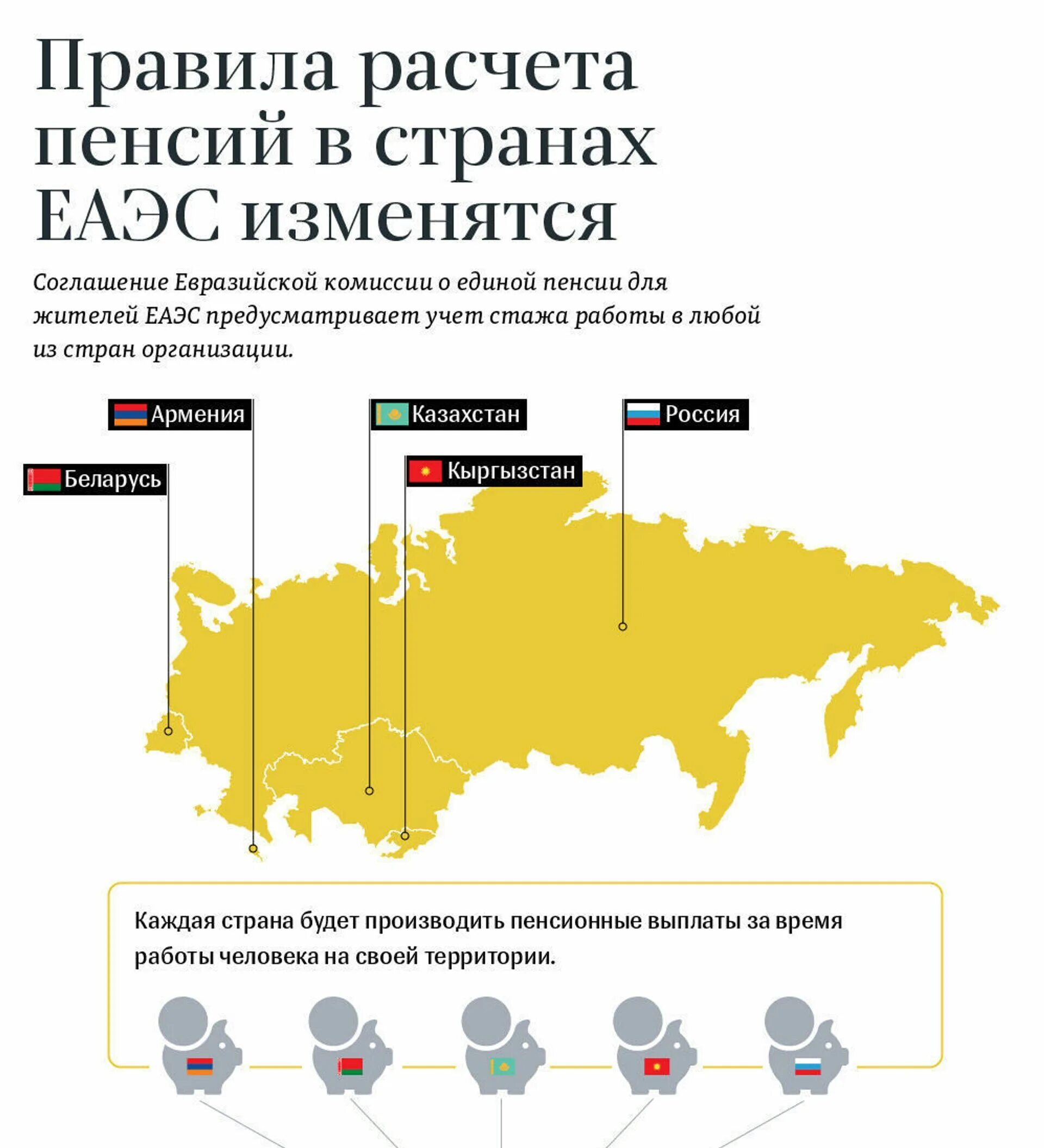 Правила расчета пенсий в странах ЕАЭС изменятся

Соглашение Евразийской комиссии о единой пенсии для жителей ЕАЭС предусматривает учет стажа работы в любой из стран организации.

Армения

Казахстан

Россия

Беларусь

Кыргызстан

Каждая страна будет производить пенсионные выплаты за время работы человека на своей территории.